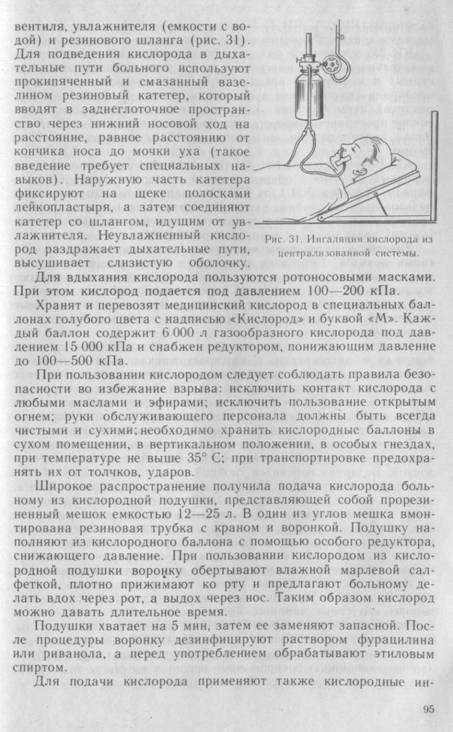 вентиля, увлажнителя (емкости с водой) и резинового шланга (рис. 31). Для подведения кислорода в дыхательные пути больного используют прокипяченный и смазанный вазелином резиновый катетер, который вводят в заднеглоточное пространство через нижний носовой ход на расстояние, равное расстоянию от кончика носа до мочки уха (такое введение требует специальных навыков). Наружную часть катетера фиксируют на щеке полосками лейкопластыря, а затем соединяют катетер со шлангом, идущим от увлажнителя. Неувлажненный кислород раздражает дыхательные пути, высушивает слизистую оболочку.

Рис. 31. Ингаляция кислорода из централизованной системы.

Для вдыхания кислорода пользуются ротоносовыми масками. При этом кислород подается под давлением 100—200 кПа.

Хранят и перевозят медицинский кислород в специальных баллонах голубого цвета с надписью «Кислород» и буквой «М». Каждый баллон содержит 6 000 л газообразного кислорода под давлением 15 000 кПа и снабжен редуктором, понижающим давление до 100—500 кПа.

При пользовании кислородом следует соблюдать правила безопасности во избежание взрыва: исключить контакт кислорода с любыми маслами и эфирами; исключить пользование открытым огнем; руки обслуживающего персонала должны быть всегда чистыми и сухими; необходимо хранить кислородные баллоны в сухом помещении, в вертикальном положении, в особых гнездах, при температуре не выше 35° С; при транспортировке предохранять их от толчков, ударов.

Широкое распространение получила подача кислорода больному из кислородной подушки, представляющей собой прорезиненный мешок емкостью 12—25 л. В один из углов мешка вмонтирована резиновая трубка с краном и воронкой. Подушку наполняют из кислородного баллона с помощью особого редуктора, снижающего давление. При пользовании кислородом из кислородной подушки воронку обертывают влажной марлевой салфеткой, плотно прижимают ко рту и предлагают больному делать вдох через рот, а выдох через нос. Таким образом кислород можно давать длительное время.

Подушки хватает на 5 мин, затем ее заменяют запасной. После процедуры воронку дезинфицируют раствором фурацилина или риванола, а перед употреблением обрабатывают этиловым спиртом.

Для подачи кислорода применяют также кислородные ин-

95